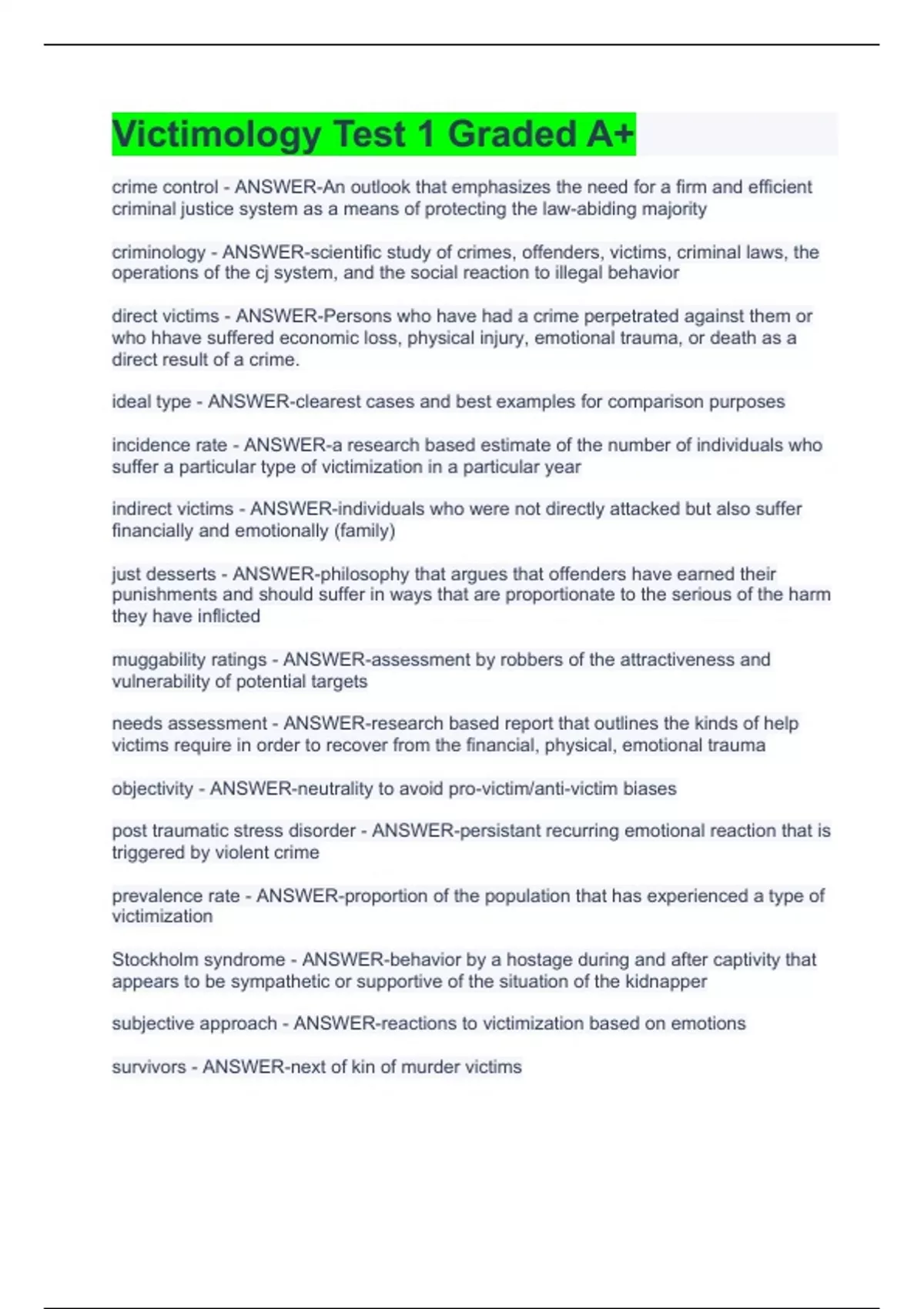 Victimology Test 1 Graded A+

crime control - ANSWER-An outlook that emphasizes the need for a firm and efficient criminal justice system as a means of protecting the law-abiding majority

criminology - ANSWER-scientific study of crimes, offenders, victims, criminal laws, the operations of the cj system, and the social reaction to illegal behavior

direct victims - ANSWER-Persons who have had a crime perpetrated against them or who hhave suffered economic loss, physical injury, emotional trauma, or death as a direct result of a crime.

ideal type - ANSWER-clearest cases and best examples for comparison purposes

incidence rate - ANSWER-a research based estimate of the number of individuals who suffer a particular type of victimization in a particular year

indirect victims - ANSWER-individuals who were not directly attacked but also suffer financially and emotionally (family)

just desserts - ANSWER-philosophy that argues that offenders have earned their punishments and should suffer in ways that are proportionate to the serious of the harm they have inflicted

muggability ratings - ANSWER-assessment by robbers of the attractiveness and vulnerability of potential targets

needs assessment - ANSWER-research based report that outlines the kinds of help victims require in order to recover from the financial, physical, emotional trauma

objectivity - ANSWER-neutrality to avoid pro-victim/anti-victim biases

post traumatic stress disorder - ANSWER-persistant recurring emotional reaction that is triggered by violent crime

prevalence rate - ANSWER-proportion of the population that has experienced a type of victimization

Stockholm syndrome - ANSWER-behavior by a hostage during and after captivity that appears to be sympathetic or supportive of the situation of the kidnapper

subjective approach - ANSWER-reactions to victimization based on emotions

survivors - ANSWER-next of kin of murder victims